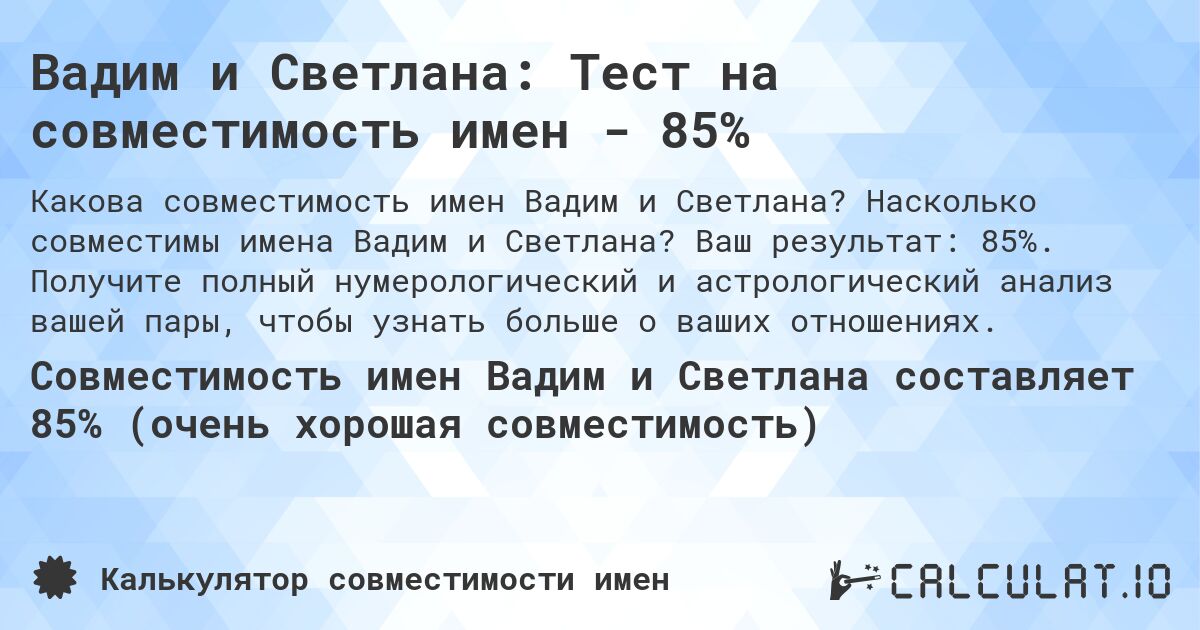 Вадим и Светлана: Тест на совместимость имен - 85%

Какова совместимость имен Вадим и Светлана? Насколько совместимы имена Вадим и Светлана? Ваш результат: 85%. Получите полный нумерологический и астрологический анализ вашей пары, чтобы узнать больше о ваших отношениях.

Совместимость имен Вадим и Светлана составляет 85% (очень хорошая совместимость)

Калькулятор совместимости имен

CALCULAT.IO